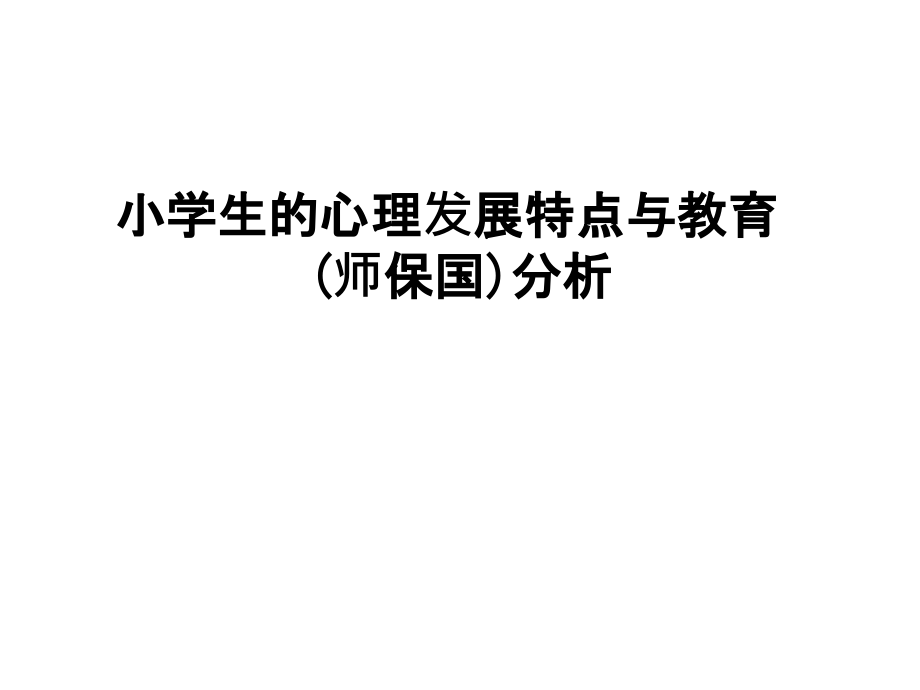 小学生的心理发展特点与教育(师保国)分析